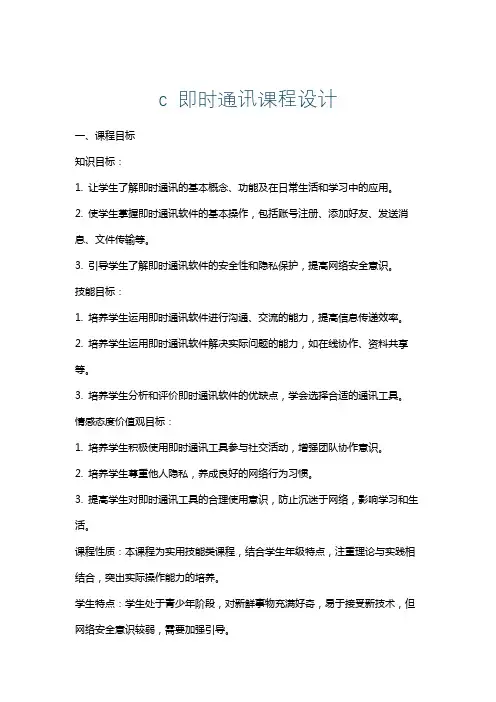 c 即时通讯课程设计

一、课程目标

知识目标：

1. 让学生了解即时通讯的基本概念、功能及在日常生活和学习中的应用。

2. 使学生掌握即时通讯软件的基本操作，包括账号注册、添加好友、发送消息、文件传输等。

3. 引导学生了解即时通讯软件的安全性和隐私保护，提高网络安全意识。

技能目标：

1. 培养学生运用即时通讯软件进行沟通、交流的能力，提高信息传递效率。

2. 培养学生运用即时通讯软件解决实际问题的能力，如在线协作、资料共享等。

3. 培养学生分析和评价即时通讯软件的优缺点，学会选择合适的通讯工具。

情感态度价值观目标：

1. 培养学生积极使用即时通讯工具参与社交活动，增强团队协作意识。

2. 培养学生尊重他人隐私，养成良好的网络行为习惯。

3. 提高学生对即时通讯工具的合理使用意识，防止沉迷于网络，影响学习和生活。

课程性质：本课程为实用技能类课程，结合学生年级特点，注重理论与实践相结合，突出实际操作能力的培养。

学生特点：学生处于青少年阶段，对新鲜事物充满好奇，易于接受新技术，但网络安全意识较弱，需要加强引导。